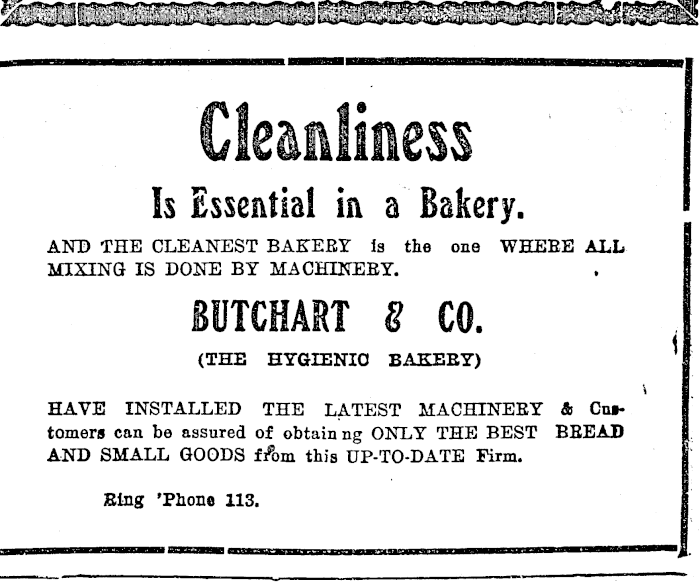 Cleanliness

Is Essential in a Bakery.

AND THE CLEANEST BAKERY is the one WHERE ALL MIXING IS DONE BY MACHINERY.

BUTCHART & CO.

(THE HYGIENIC BAKERY)

HAVE INSTALLED THE LATEST MACHINERY & Customers can be assured of obtain ng ONLY THE BEST BREAD AND SMALL GOODS from this UP-TO-DATE Firm.

Ring 'Phone 113.